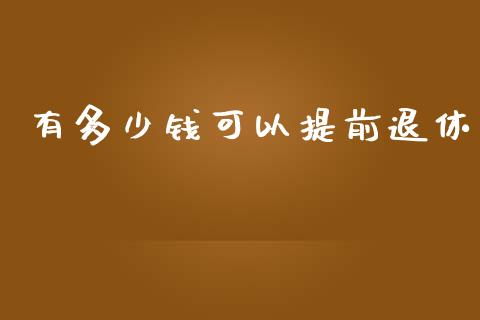 有多少钱可以提前退休